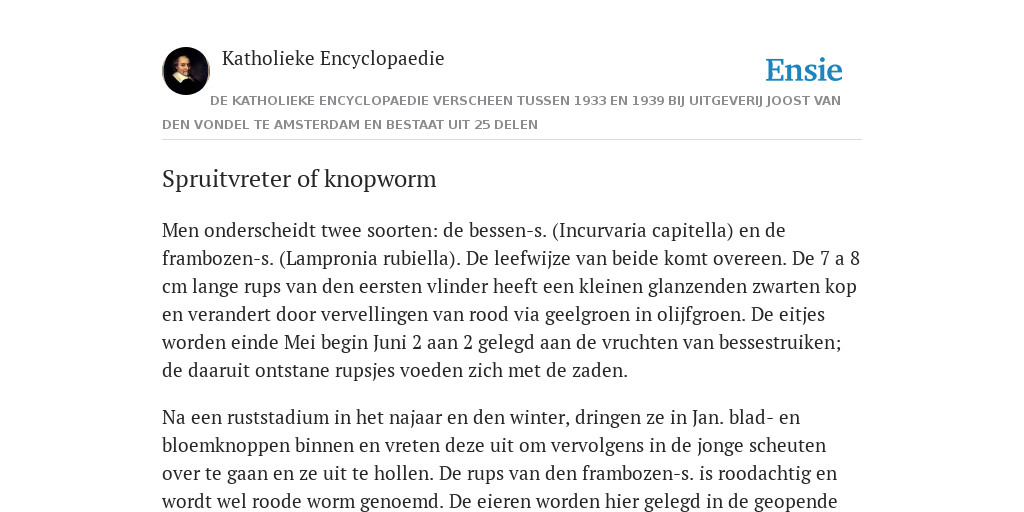 Katholieke Encyclopaedie

Ensie

DE KATHOLIEKE ENCYCLOPAEDIE VERSCHEEN TUSSEN 1933 EN 1939 BIJ UITGEVERIJ JOOST VAN DEN VONDEL TE AMSTERDAM EN BESTAAT UIT 25 DELEN

Spruitvreter of knopworm

Men onderscheidt twee soorten: de bessen-s. (Incurvaria capitella) en de frambozen-s. (Lampronia rubiella). De leefwijze van beide komt overeen. De 7 a 8 cm lange rups van den eersten vlinder heeft een kleinen glanzenden zwarten kop en verandert door vervellingen van rood via geelgroen in olijfgroen. De eitjes worden einde Mei begin Juni 2 aan 2 gelegd aan de vruchten van bessestruiken; de daaruit ontstane rupsjes voeden zich met de zaden.

Na een ruststadium in het najaar en den winter, dringen ze in Jan. blad- en bloemknoppen binnen en vreten deze uit om vervolgens in de jonge scheuten over te gaan en ze uit te hollen. De rups van den frambozen-s. is roodachtig en wordt wel roode worm genoemd. De eieren worden hier gelegd in de geopende